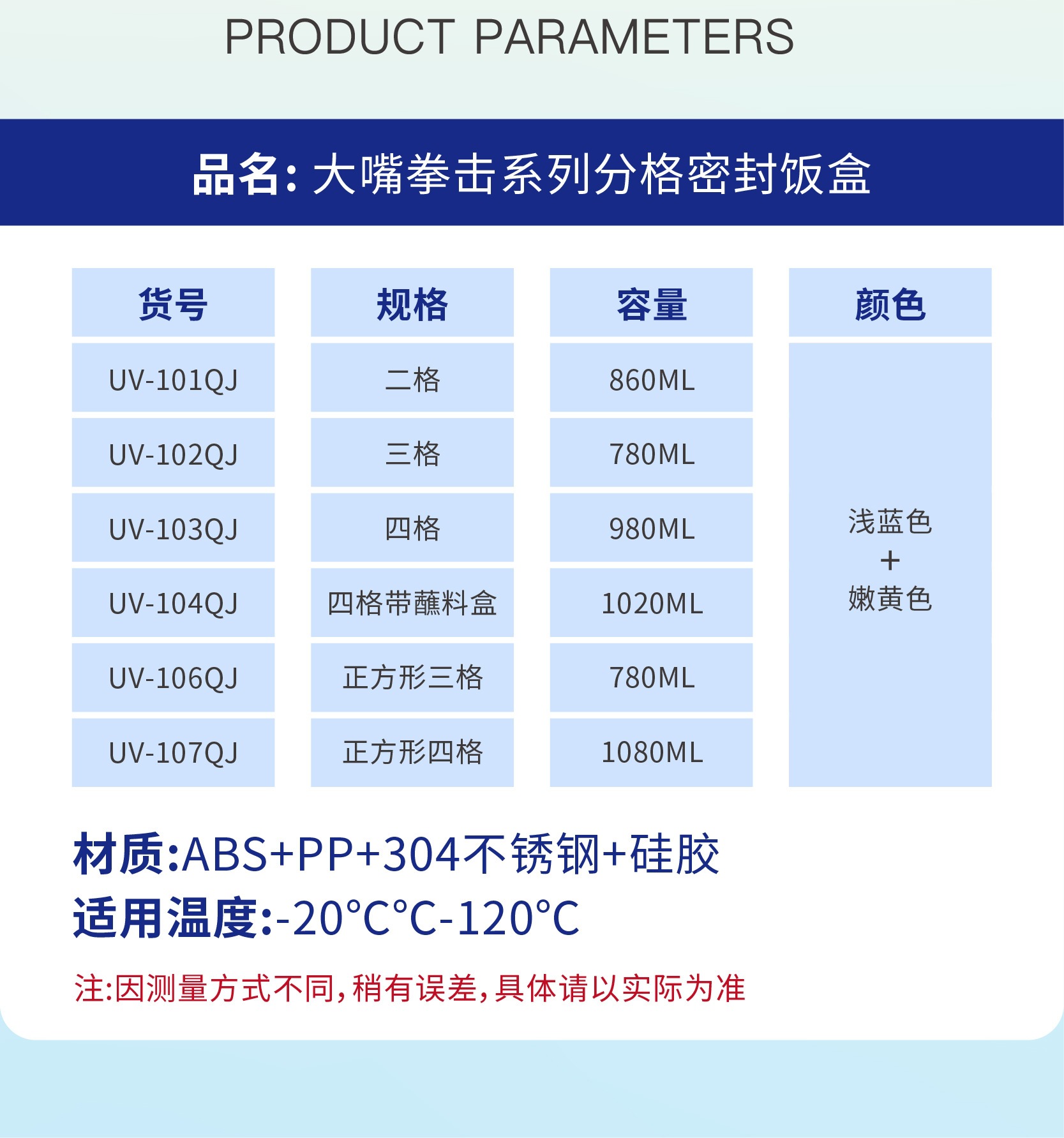 PRODUCT PARAMETERS

品名: 大嘴拳击系列分格密封饭盒

| 货号 | 规格 | 容量 | 颜色 |
|---|---|---|---|
| UV-101QJ | 二格 | 860ML | 浅蓝色 + 嫩黄色 |
| UV-102QJ | 三格 | 780ML | |
| UV-103QJ | 四格 | 980ML | |
| UV-104QJ | 四格带蘸料盒 | 1020ML | |
| UV-106QJ | 正方形三格 | 780ML | |
| UV-107QJ | 正方形四格 | 1080ML | |

材质:ABS+PP+304不锈钢+硅胶
适用温度:-20°C°C-120°C

注:因测量方式不同,稍有误差,具体请以实际为准